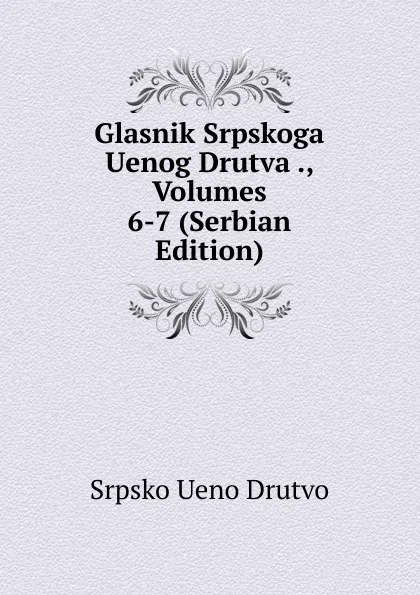 Glasnik Srpskoga Uenog Drutva ., Volumes 6-7 (Serbian Edition)

Srpsko Ueno Drutvo